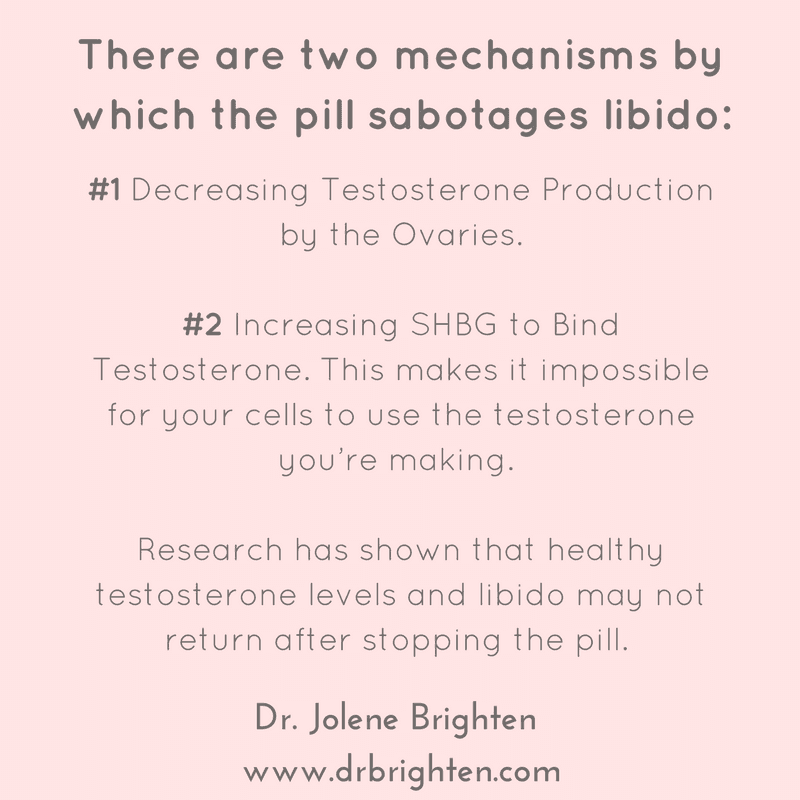 There are two mechanisms by which the pill sabotages libido:

#1 Decreasing Testosterone Production by the Ovaries.

#2 Increasing SHBG to Bind Testosterone. This makes it impossible for your cells to use the testosterone you're making.

Research has shown that healthy testosterone levels and libido may not return after stopping the pill.

Dr. Jolene Brighten
www.drbrighten.com